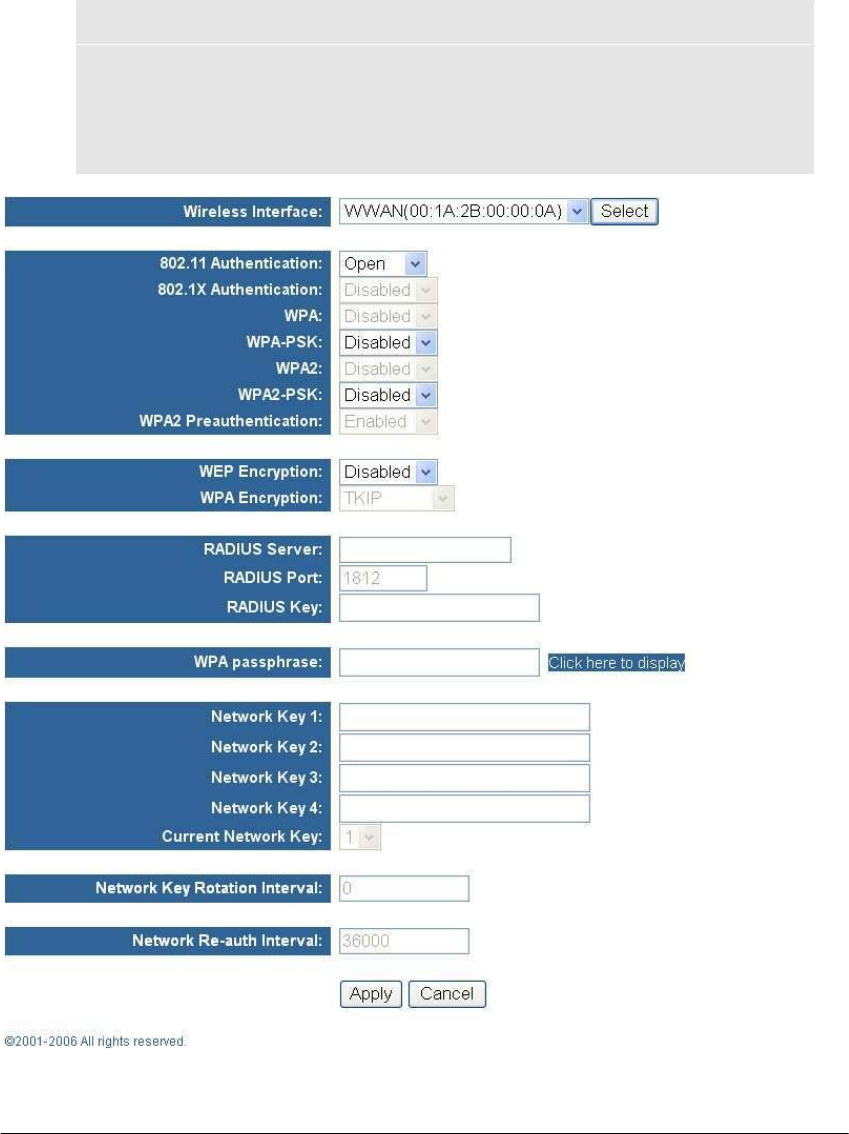 Wireless Interface: WWAN(00:1A:2B:00:00:0A) Select

802.11 Authentication: Open
802.1X Authentication: Disabled
WPA: Disabled
WPA-PSK: Disabled
WPA2: Disabled
WPA2-PSK: Disabled
WPA2 Preauthentication: Enabled

WEP Encryption: Disabled
WPA Encryption: TKIP

RADIUS Server:
RADIUS Port: 1812
RADIUS Key:

WPA passphrase: Click here to display

Network Key 1:
Network Key 2:
Network Key 3:
Network Key 4:
Current Network Key: 1

Network Key Rotation Interval: 0

Network Re-auth Interval: 36000

Apply Cancel

©2001-2006 All rights reserved.